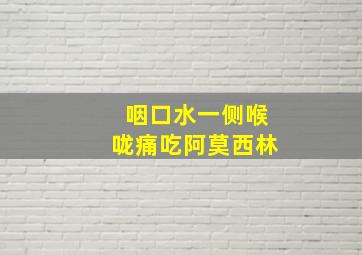 咽口水一侧喉咙痛吃阿莫西林